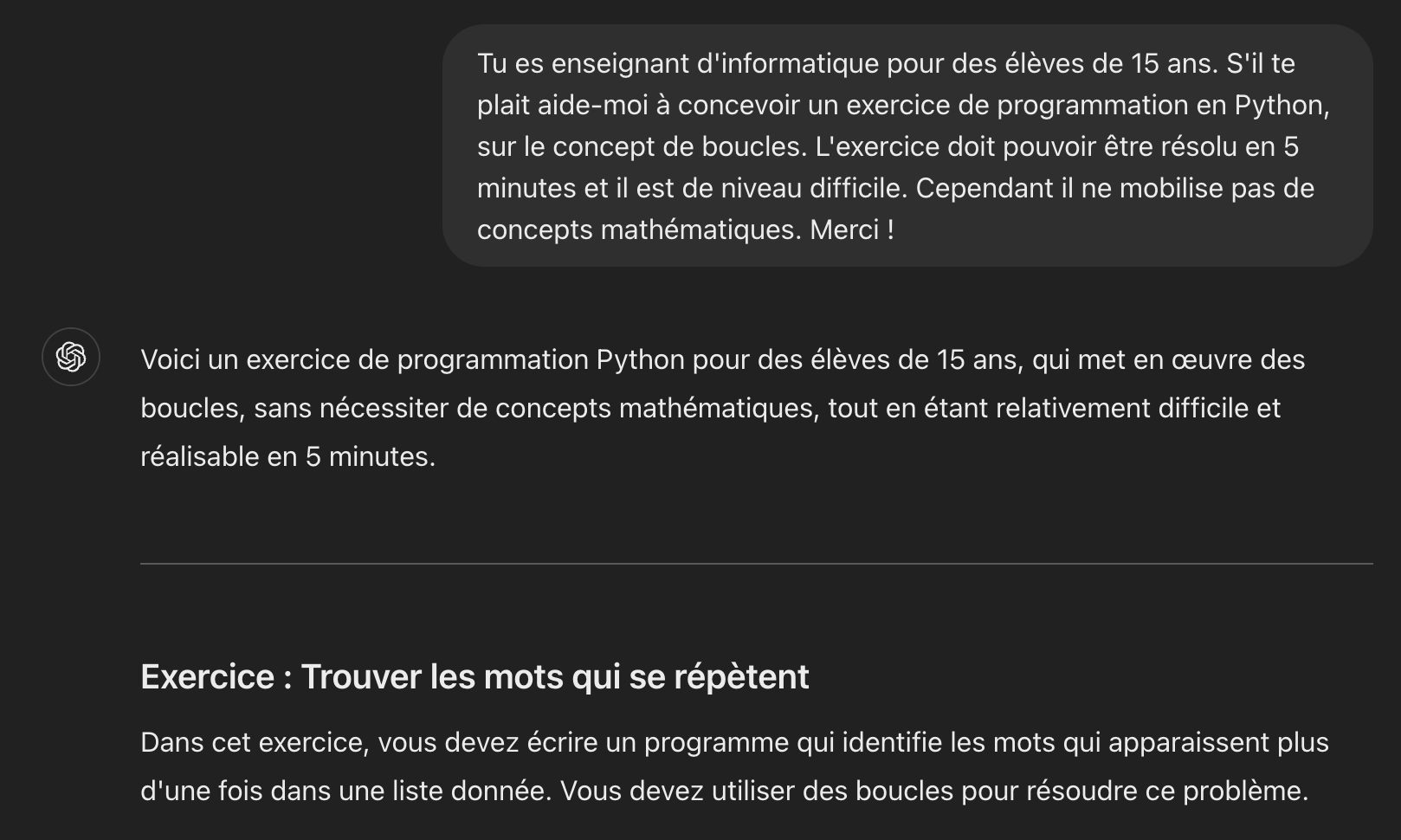 Tu es enseignant d'informatique pour des élèves de 15 ans. S'il te plait aide-moi à concevoir un exercice de programmation en Python, sur le concept de boucles. L'exercice doit pouvoir être résolu en 5 minutes et il est de niveau difficile. Cependant il ne mobilise pas de concepts mathématiques. Merci !

Voici un exercice de programmation Python pour des élèves de 15 ans, qui met en œuvre des boucles, sans nécessiter de concepts mathématiques, tout en étant relativement difficile et réalisable en 5 minutes.

Exercice : Trouver les mots qui se répètent

Dans cet exercice, vous devez écrire un programme qui identifie les mots qui apparaissent plus d'une fois dans une liste donnée. Vous devez utiliser des boucles pour résoudre ce problème.